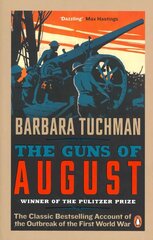 'Dazzling' Max Hastings

BARBARA TUCHMAN

THE GUNS OF AUGUST

WINNER OF THE PULITZER PRIZE

The Classic Bestselling Account of the Outbreak of the First World War